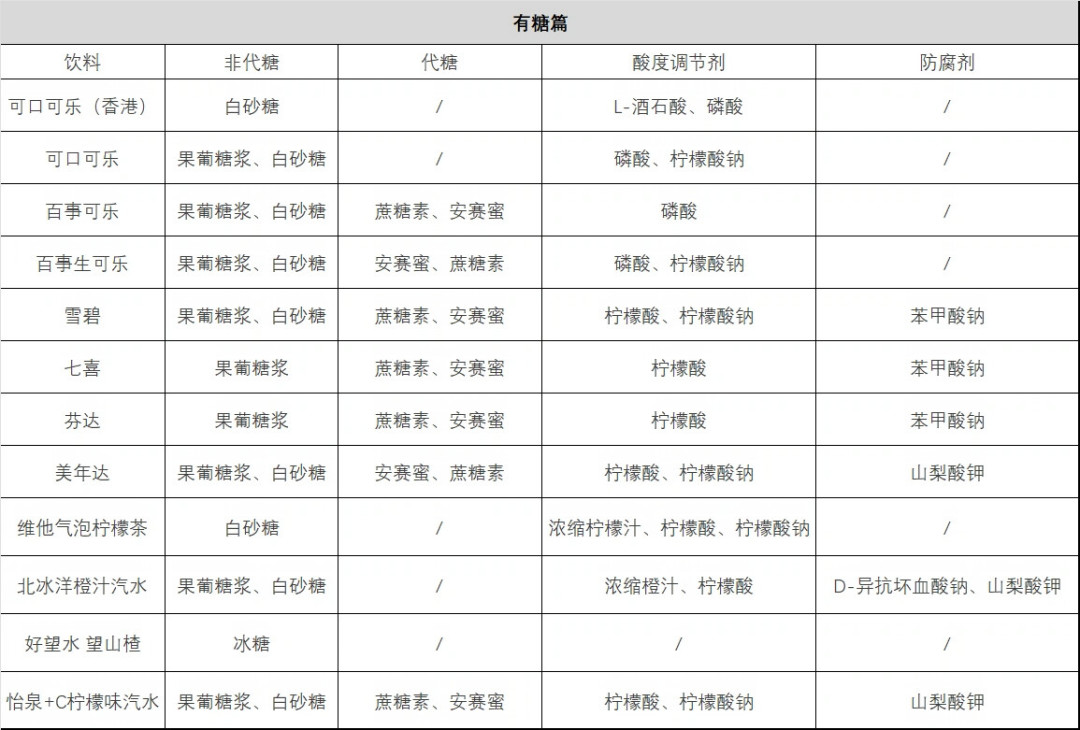 有糖篇

| 饮料 | 非代糖 | 代糖 | 酸度调节剂 | 防腐剂 |
|---|---|---|---|---|
| 可口可乐（香港） | 白砂糖 | / | L-酒石酸、磷酸 | / |
| 可口可乐 | 果葡糖浆、白砂糖 | / | 磷酸、柠檬酸钠 | / |
| 百事可乐 | 果葡糖浆、白砂糖 | 蔗糖素、安赛蜜 | 磷酸 | / |
| 百事生可乐 | 果葡糖浆、白砂糖 | 安赛蜜、蔗糖素 | 磷酸、柠檬酸钠 | / |
| 雪碧 | 果葡糖浆、白砂糖 | 蔗糖素、安赛蜜 | 柠檬酸、柠檬酸钠 | 苯甲酸钠 |
| 七喜 | 果葡糖浆 | 蔗糖素、安赛蜜 | 柠檬酸 | 苯甲酸钠 |
| 芬达 | 果葡糖浆 | 蔗糖素、安赛蜜 | 柠檬酸 | 苯甲酸钠 |
| 美年达 | 果葡糖浆、白砂糖 | 安赛蜜、蔗糖素 | 柠檬酸、柠檬酸钠 | 山梨酸钾 |
| 维他气泡柠檬茶 | 白砂糖 | / | 浓缩柠檬汁、柠檬酸、柠檬酸钠 | / |
| 北冰洋橙汁汽水 | 果葡糖浆、白砂糖 | / | 浓缩橙汁、柠檬酸 | D-异抗坏血酸钠、山梨酸钾 |
| 好望水 望山楂 | 冰糖 | / | / | / |
| 怡泉+C柠檬味汽水 | 果葡糖浆、白砂糖 | 蔗糖素、安赛蜜 | 柠檬酸、柠檬酸钠 | 山梨酸钾 |